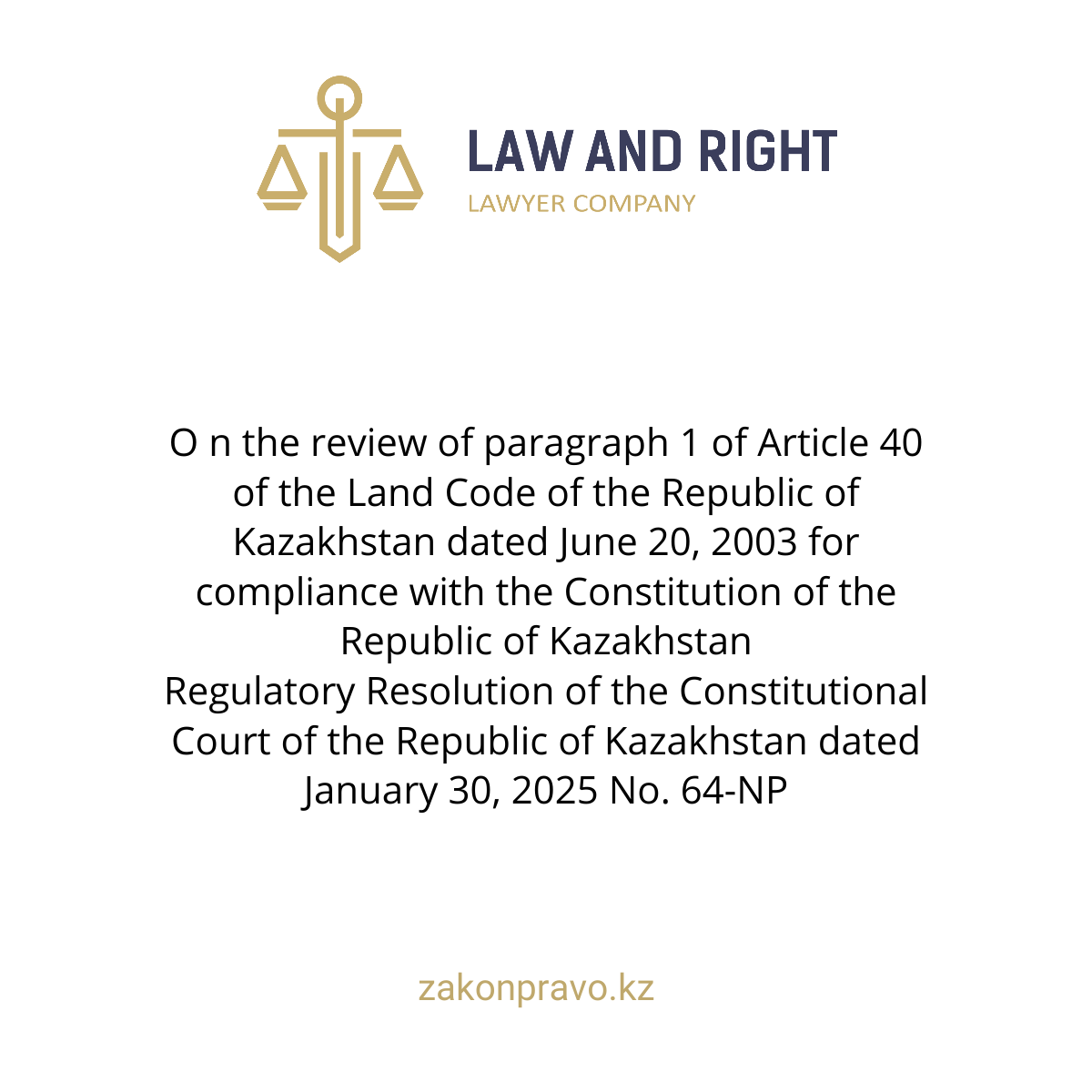 LAW AND RIGHT
LAWYER COMPANY

O n the review of paragraph 1 of Article 40 of the Land Code of the Republic of Kazakhstan dated June 20, 2003 for compliance with the Constitution of the Republic of Kazakhstan
Regulatory Resolution of the Constitutional Court of the Republic of Kazakhstan dated January 30, 2025 No. 64-NP

zakonpravo.kz